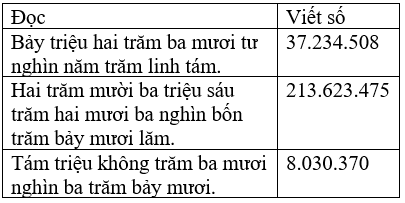 | Đọc | Viết số |
|---|---|
| Bảy triệu hai trăm ba mươi tư nghìn năm trăm linh tám. | 37.234.508 |
| Hai trăm mười ba triệu sáu trăm hai mươi ba nghìn bốn trăm bảy mươi lăm. | 213.623.475 |
| Tám triệu không trăm ba mươi nghìn ba trăm bảy mươi. | 8.030.370 |